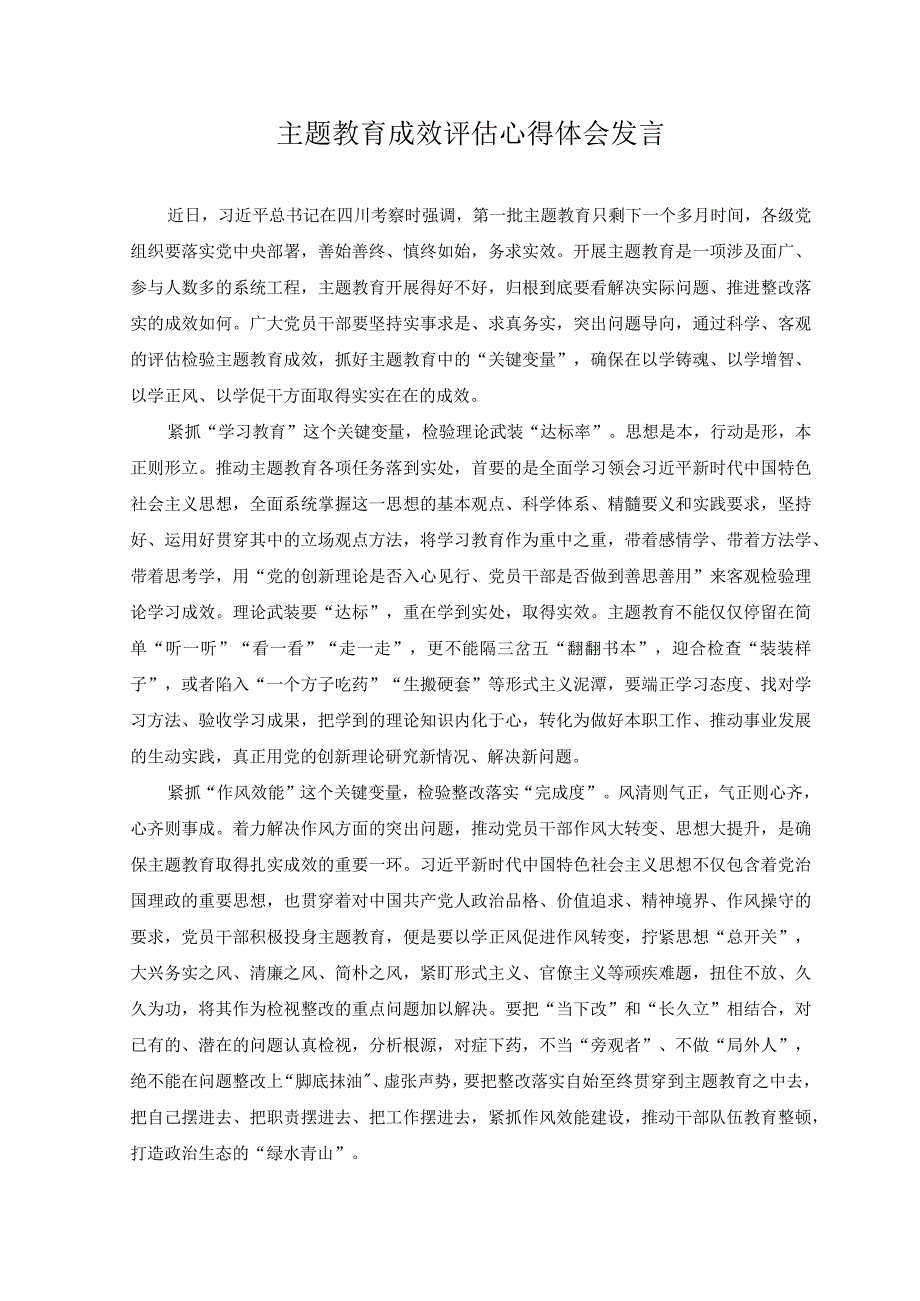 主题教育成效评估心得体会发言

近日，习近平总书记在四川考察时强调，第一批主题教育只剩下一个多月时间，各级党组织要落实党中央部署，善始善终、慎终如始，务求实效。开展主题教育是一项涉及面广、参与人数多的系统工程，主题教育开展得好不好，归根到底要看解决实际问题、推进整改落实的成效如何。广大党员干部要坚持实事求是、求真务实，突出问题导向，通过科学、客观的评估检验主题教育成效，抓好主题教育中的“关键变量”，确保在以学铸魂、以学增智、以学正风、以学促干方面取得实实在在的成效。

紧抓“学习教育”这个关键变量，检验理论武装“达标率”。思想是本，行动是形，本正则形立。推动主题教育各项任务落到实处，首要的是全面学习领会习近平新时代中国特色社会主义思想，全面系统掌握这一思想的基本观点、科学体系、精髓要义和实践要求，坚持好、运用好贯穿其中的立场观点方法，将学习教育作为重中之重，带着感情学、带着方法学、带着思考学，用“党的创新理论是否入心见行、党员干部是否做到善思善用”来客观检验理论学习成效。理论武装要“达标”，重在学到实处，取得实效。主题教育不能仅仅停留在简单“听一听”“看一看”“走一走”，更不能隔三岔五“翻翻书本”，迎合检查“装装样子”，或者陷入“一个方子吃药”“生搬硬套”等形式主义泥潭，要端正学习态度、找对学习方法、验收学习成果，把学到的理论知识内化于心，转化为做好本职工作、推动事业发展的生动实践，真正用党的创新理论研究新情况、解决新问题。

紧抓“作风效能”这个关键变量，检验整改落实“完成度”。风清则气正，气正则心齐，心齐则事成。着力解决作风方面的突出问题，推动党员干部作风大转变、思想大提升，是确保主题教育取得扎实成效的重要一环。习近平新时代中国特色社会主义思想不仅包含着党治国理政的重要思想，也贯穿着对中国共产党人政治品格、价值追求、精神境界、作风操守的要求，党员干部积极投身主题教育，便是要以学正风促进作风转变，拧紧思想“总开关”，大兴务实之风、清廉之风、简朴之风，紧盯形式主义、官僚主义等顽疾难题，扭住不放、久久为功，将其作为检视整改的重点问题加以解决。要把“当下改”和“长久立”相结合，对已有的、潜在的问题认真检视，分析根源，对症下药，不当“旁观者”、不做“局外人”，绝不能在问题整改上“脚底抹油”、虚张声势，要把整改落实自始至终贯穿到主题教育之中去，把自己摆进去、把职责摆进去、把工作摆进去，紧抓作风效能建设，推动干部队伍教育整顿，打造政治生态的“绿水青山”。